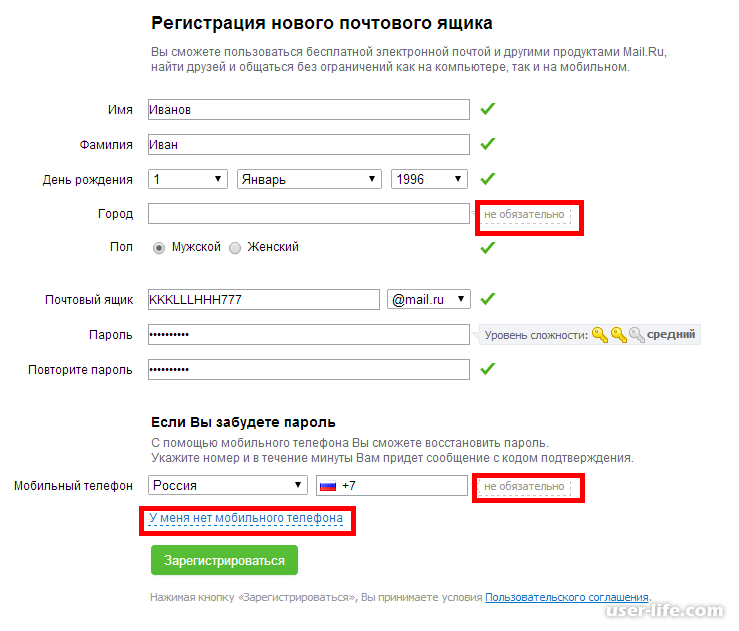 Регистрация нового почтового ящика

Вы сможете пользоваться бесплатной электронной почтой и другими продуктами Mail.Ru, найти друзей и общаться без ограничений как на компьютере, так и на мобильном.

Имя Иванов

Фамилия Иван

День рождения 1 Январь 1996

Город не обязательно

Пол Мужской Женский

Почтовый ящик KKKLLLHHH777 @mail.ru

Пароль •••••••••• Уровень сложности: средний

Повторите пароль ••••••••••

Если Вы забудете пароль

С помощью мобильного телефона Вы сможете восстановить пароль.
Укажите номер и в течение минуты Вам придет сообщение с кодом подтверждения.

Мобильный телефон Россия +7 не обязательно

У меня нет мобильного телефона

Зарегистрироваться

Нажимая кнопку «Зарегистрироваться», Вы принимаете условия Пользовательского соглашения.

user-life.com